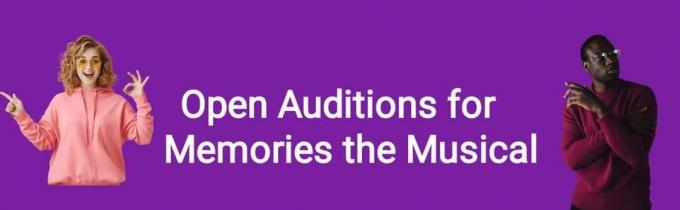 Open Auditions for
Memories the Musical